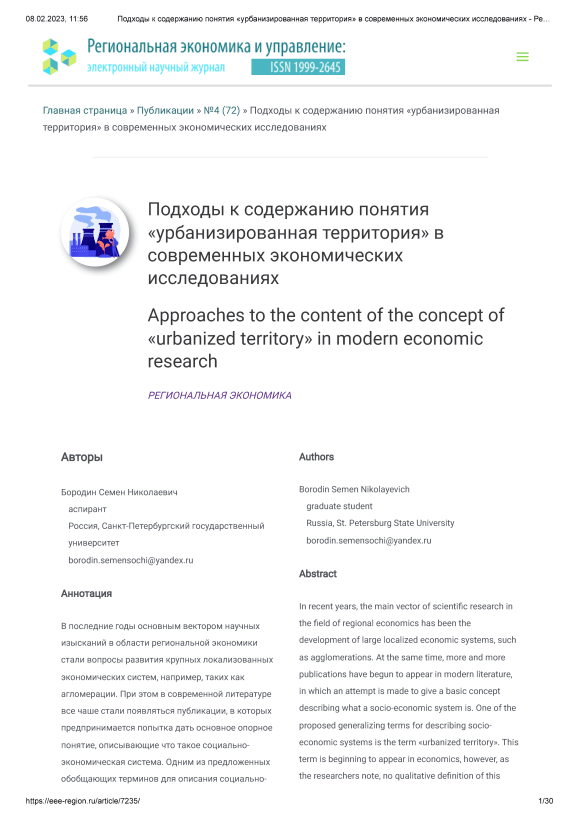 08.02.2023, 11:56 Подходы к содержанию понятия «урбанизированная территория» в современных экономических исследованиях - Ре...

Региональная экономика и управление:
электронный научный журнал ISSN 1999-2645

Главная страница » Публикации » №4 (72) » Подходы к содержанию понятия «урбанизированная территория» в современных экономических исследованиях

Подходы к содержанию понятия «урбанизированная территория» в современных экономических исследованиях

Approaches to the content of the concept of «urbanized territory» in modern economic research

РЕГИОНАЛЬНАЯ ЭКОНОМИКА

Авторы

Бородин Семен Николаевич
аспирант
Россия, Санкт-Петербургский государственный университет
borodin.semensochi@yandex.ru

Аннотация

В последние годы основным вектором научных изысканий в области региональной экономики стали вопросы развития крупных локализованных экономических систем, например, таких как агломерации. При этом в современной литературе все чаще стали появляться публикации, в которых предпринимается попытка дать основное опорное понятие, описывающие что такое социально-экономическая система. Одним из предложенных обобщающих терминов для описания социально-

Authors

Borodin Semen Nikolayevich
graduate student
Russia, St. Petersburg State University
borodin.semensochi@yandex.ru

Abstract

In recent years, the main vector of scientific research in the field of regional economics has been the development of large localized economic systems, such as agglomerations. At the same time, more and more publications have begun to appear in modern literature, in which an attempt is made to give a basic concept describing what a socio-economic system is. One of the proposed generalizing terms for describing socio-economic systems is the term «urbanized territory». This term is beginning to appear in economics, however, as the researchers note, no qualitative definition of this

https://eee-region.ru/article/7235/ 1/30